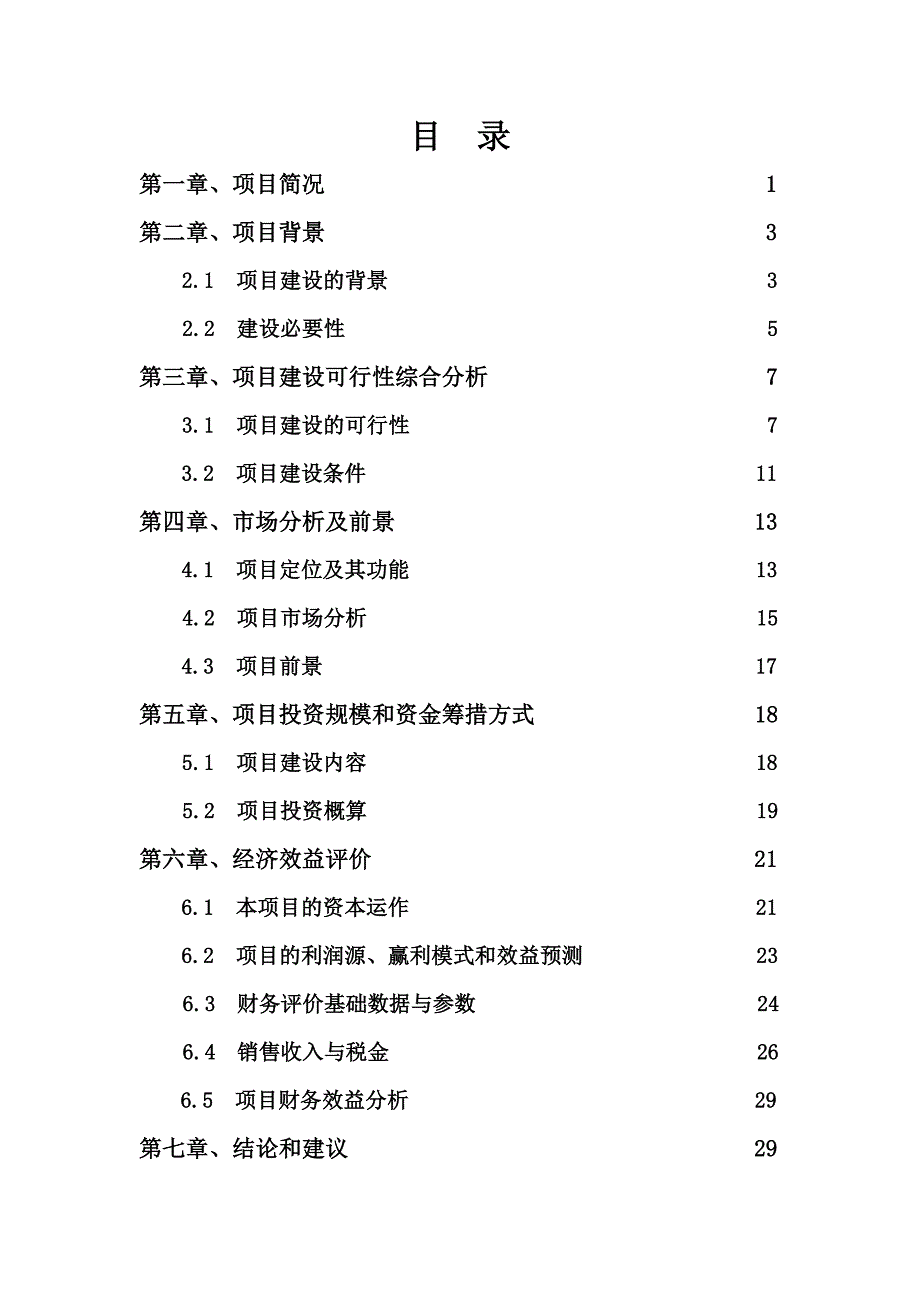 目　录

第一章、项目简况　1

第二章、项目背景　3

2.1　项目建设的背景　3

2.2　建设必要性　5

第三章、项目建设可行性综合分析　7

3.1　项目建设的可行性　7

3.2　项目建设条件　11

第四章、市场分析及前景　13

4.1　项目定位及其功能　13

4.2　项目市场分析　15

4.3　项目前景　17

第五章、项目投资规模和资金筹措方式　18

5.1　项目建设内容　18

5.2　项目投资概算　19

第六章、经济效益评价　21

6.1　本项目的资本运作　21

6.2　项目的利润源、赢利模式和效益预测　23

6.3　财务评价基础数据与参数　24

6.4　销售收入与税金　26

6.5　项目财务效益分析　29

第七章、结论和建议　29